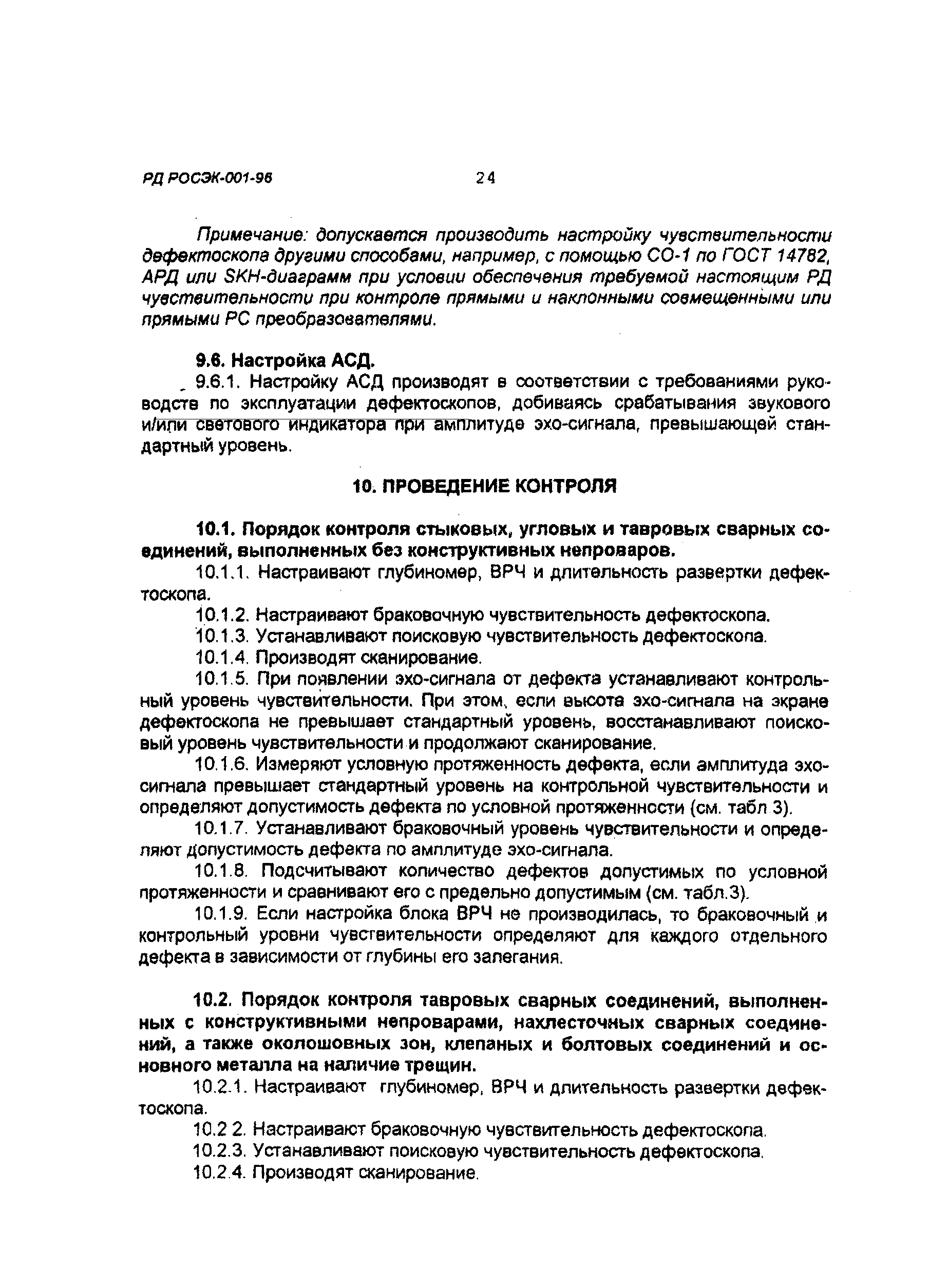 РД РОСЭК-001-96 24

Примечание: допускается производить настройку чувствительности дефектоскопа другими способами, например, с помощью СО-1 по ГОСТ 14782, АРД или SKH-диаграмм при условии обеспечения требуемой настоящим РД чувствительности при контроле прямыми и наклонными совмещенными или прямыми РС преобразователями.

9.6. Настройка АСД.

9.6.1. Настройку АСД производят в соответствии с требованиями руководств по эксплуатации дефектоскопов, добиваясь срабатывания звукового и/или светового индикатора при амплитуде эхо-сигнала, превышающей стандартный уровень.

10. ПРОВЕДЕНИЕ КОНТРОЛЯ

10.1. Порядок контроля стыковых, угловых и тавровых сварных соединений, выполненных без конструктивных непроваров.

10.1.1. Настраивают глубиномер, ВРЧ и длительность развертки дефектоскопа.

10.1.2. Настраивают браковочную чувствительность дефектоскопа.

10.1.3. Устанавливают поисковую чувствительность дефектоскопа.

10.1.4. Производят сканирование.

10.1.5. При появлении эхо-сигнала от дефекта устанавливают контрольный уровень чувствительности. При этом, если высота эхо-сигнала на экране дефектоскопа не превышает стандартный уровень, восстанавливают поисковый уровень чувствительности и продолжают сканирование.

10.1.6. Измеряют условную протяженность дефекта, если амплитуда эхо-сигнала превышает стандартный уровень на контрольной чувствительности и определяют допустимость дефекта по условной протяженности (см. табл 3).

10.1.7. Устанавливают браковочный уровень чувствительности и определяют допустимость дефекта по амплитуде эхо-сигнала.

10.1.8. Подсчитывают количество дефектов допустимых по условной протяженности и сравнивают его с предельно допустимым (см. табл.3).

10.1.9. Если настройка блока ВРЧ не производилась, то браковочный и контрольный уровни чувствительности определяют для каждого отдельного дефекта в зависимости от глубины его залегания.

10.2. Порядок контроля тавровых сварных соединений, выполненных с конструктивными непроварами, нахлесточных сварных соединений, а также околошовных зон, клепаных и болтовых соединений и основного металла на наличие трещин.

10.2.1. Настраивают глубиномер, ВРЧ и длительность развертки дефектоскопа.

10.2 2. Настраивают браковочную чувствительность дефектоскопа.

10.2.3. Устанавливают поисковую чувствительность дефектоскопа.

10.2.4. Производят сканирование.